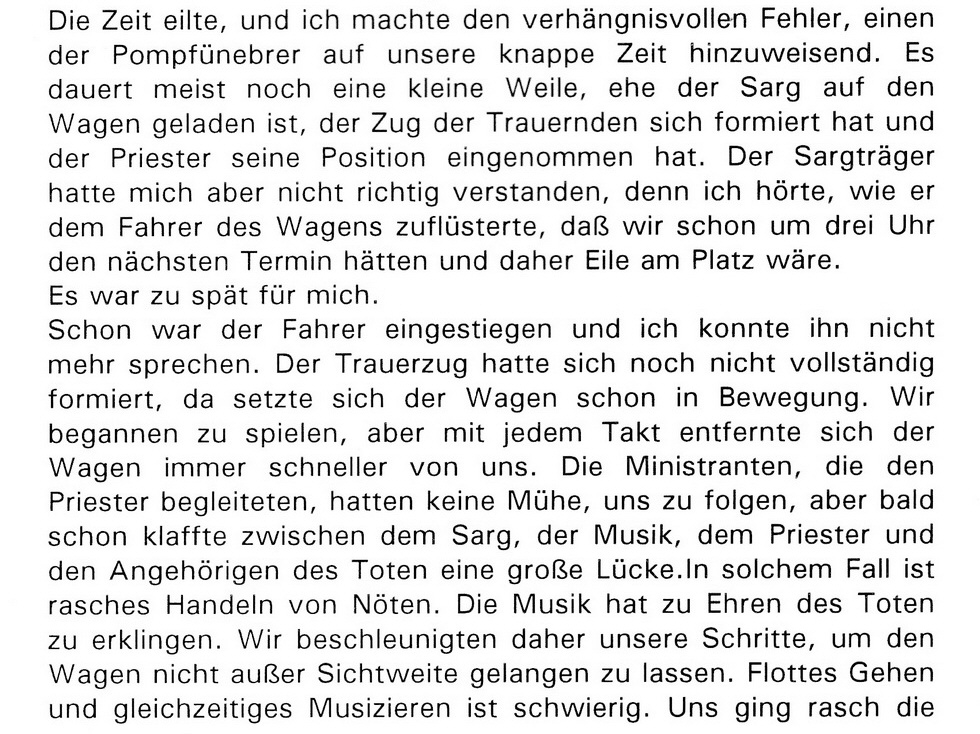 Die Zeit eilte, und ich machte den verhängnisvollen Fehler, einen der Pompfünebrer auf unsere knappe Zeit hinzuweisend. Es dauert meist noch eine kleine Weile, ehe der Sarg auf den Wagen geladen ist, der Zug der Trauernden sich formiert hat und der Priester seine Position eingenommen hat. Der Sargträger hatte mich aber nicht richtig verstanden, denn ich hörte, wie er dem Fahrer des Wagens zuflüsterte, daß wir schon um drei Uhr den nächsten Termin hätten und daher Eile am Platz wäre.
Es war zu spät für mich.
Schon war der Fahrer eingestiegen und ich konnte ihn nicht mehr sprechen. Der Trauerzug hatte sich noch nicht vollständig formiert, da setzte sich der Wagen schon in Bewegung. Wir begannen zu spielen, aber mit jedem Takt entfernte sich der Wagen immer schneller von uns. Die Ministranten, die den Priester begleiteten, hatten keine Mühe, uns zu folgen, aber bald schon klaffte zwischen dem Sarg, der Musik, dem Priester und den Angehörigen des Toten eine große Lücke.In solchem Fall ist rasches Handeln von Nöten. Die Musik hat zu Ehren des Toten zu erklingen. Wir beschleunigten daher unsere Schritte, um den Wagen nicht außer Sichtweite gelangen zu lassen. Flottes Gehen und gleichzeitiges Musizieren ist schwierig. Uns ging rasch die